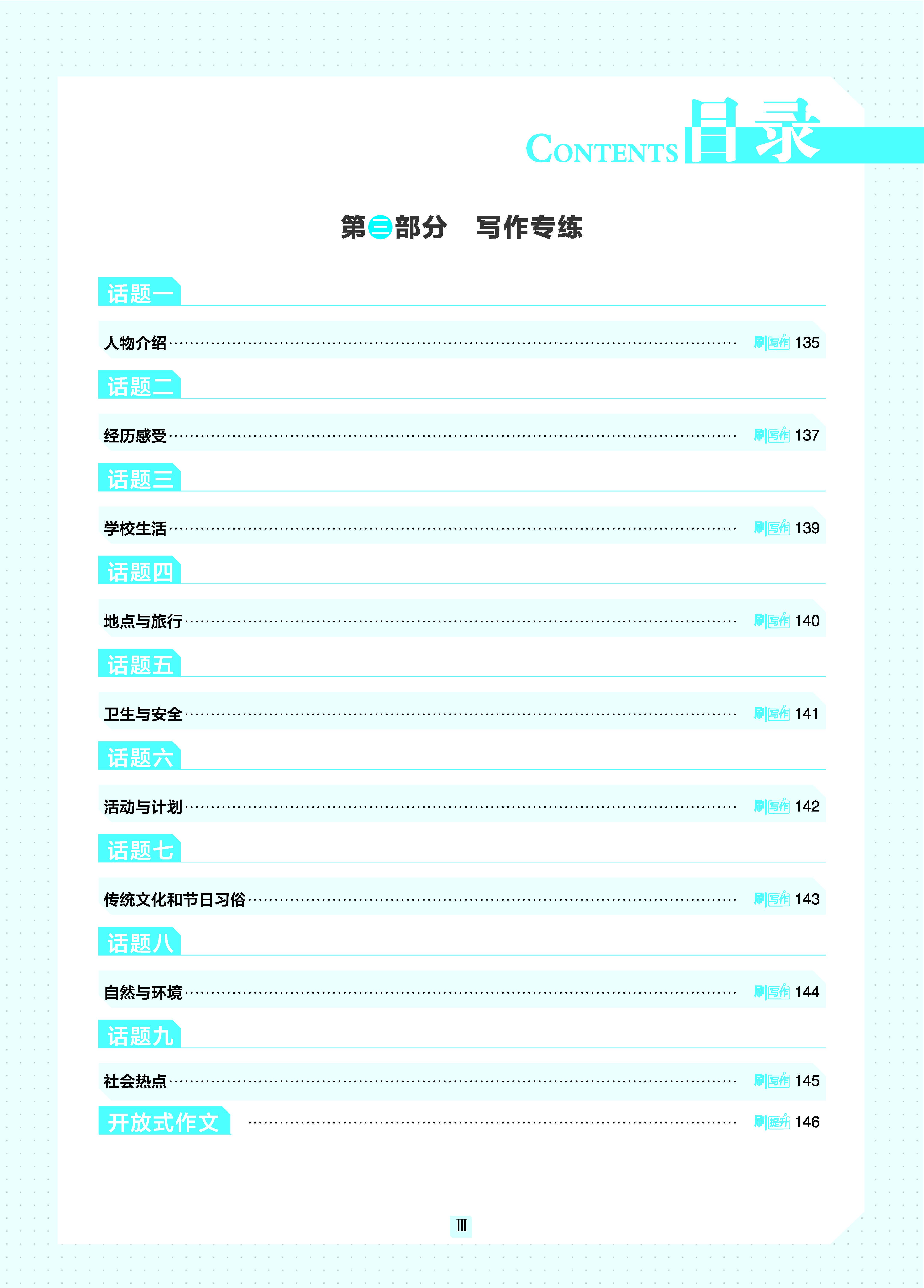 CONTENTS 目录

第三部分 写作专练

话题一

人物介绍 …… 刷写作 135

话题二

经历感受 …… 刷写作 137

话题三

学校生活 …… 刷写作 139

话题四

地点与旅行 …… 刷写作 140

话题五

卫生与安全 …… 刷写作 141

话题六

活动与计划 …… 刷写作 142

话题七

传统文化和节日习俗 …… 刷写作 143

话题八

自然与环境 …… 刷写作 144

话题九

社会热点 …… 刷写作 145

开放式作文 …… 刷提升 146

Ⅲ